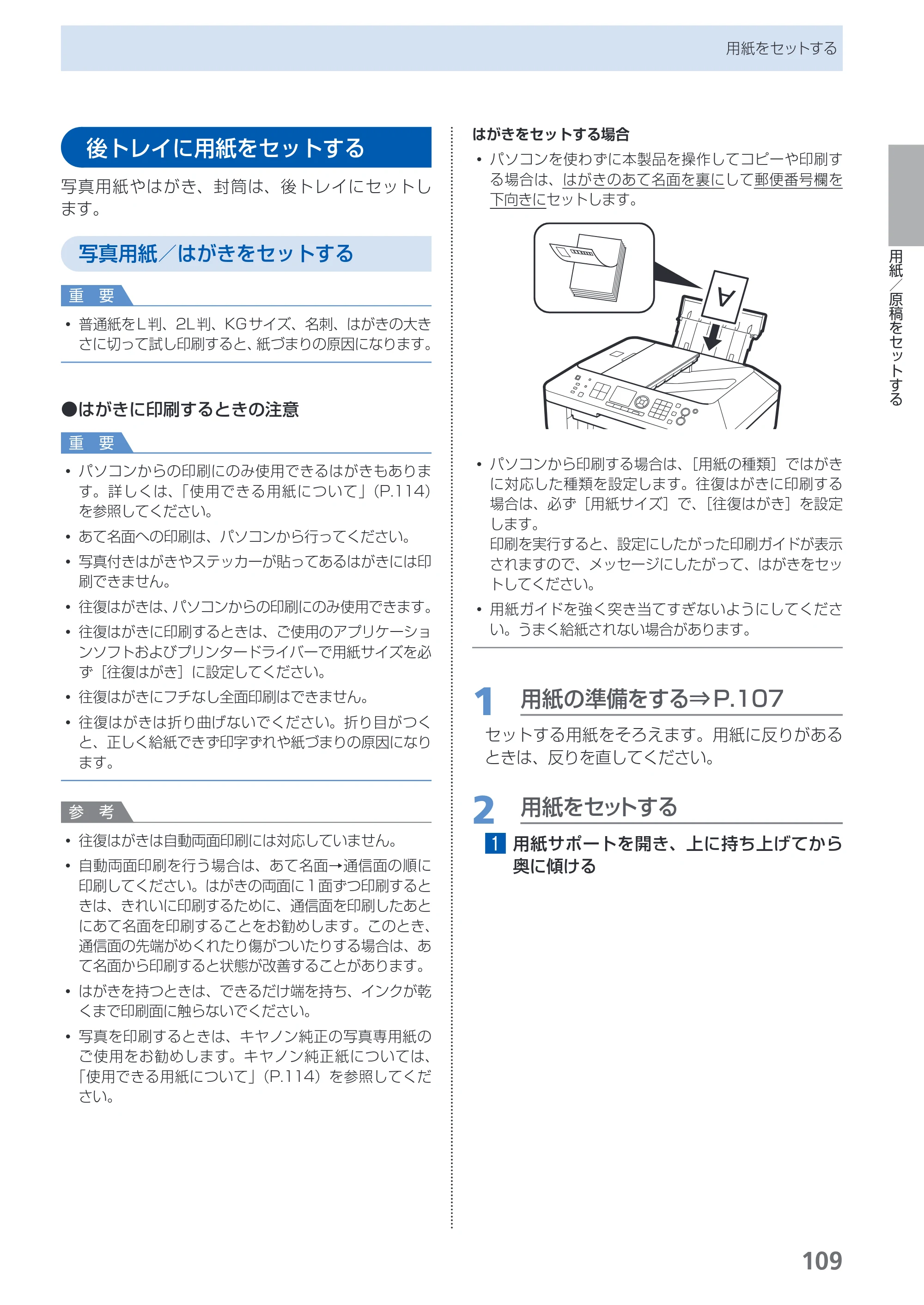 用紙をセットする

後トレイに用紙をセットする

写真用紙やはがき、封筒は、後トレイにセットします。

写真用紙/はがきをセットする

重 要

• 普通紙をL判、2L判、KGサイズ、名刺、はがきの大きさに切って試し印刷すると、紙づまりの原因になります。

●はがきに印刷するときの注意

重 要

• パソコンからの印刷にのみ使用できるはがきもあります。詳しくは、「使用できる用紙について」(P.114)を参照してください。
• あて名面への印刷は、パソコンから行ってください。
• 写真付きはがきやステッカーが貼ってあるはがきには印刷できません。
• 往復はがきは、パソコンからの印刷にのみ使用できます。
• 往復はがきに印刷するときは、ご使用のアプリケーションソフトおよびプリンタードライバーで用紙サイズを必ず[往復はがき]に設定してください。
• 往復はがきにフチなし全面印刷はできません。
• 往復はがきは折り曲げないでください。折り目がつくと、正しく給紙できず印字ずれや紙づまりの原因になります。

参 考

• 往復はがきは自動両面印刷には対応していません。
• 自動両面印刷を行う場合は、あて名面→通信面の順に印刷してください。はがきの両面に1面ずつ印刷するときは、きれいに印刷するために、通信面を印刷したあとにあて名面を印刷することをお勧めします。このとき、通信面の先端がめくれたり傷がついたりする場合は、あて名面から印刷すると状態が改善することがあります。
• はがきを持つときは、できるだけ端を持ち、インクが乾くまで印刷面に触らないでください。
• 写真を印刷するときは、キヤノン純正の写真専用紙のご使用をお勧めします。キヤノン純正紙については、「使用できる用紙について」(P.114)を参照してください。

はがきをセットする場合

• パソコンを使わずに本製品を操作してコピーや印刷する場合は、はがきのあて名面を裏にして郵便番号欄を下向きにセットします。

A

• パソコンから印刷する場合は、[用紙の種類]ではがきに対応した種類を設定します。往復はがきに印刷する場合は、必ず[用紙サイズ]で、[往復はがき]を設定します。
印刷を実行すると、設定にしたがった印刷ガイドが表示されますので、メッセージにしたがって、はがきをセットしてください。
• 用紙ガイドを強く突き当てすぎないようにしてください。うまく給紙されない場合があります。

1 用紙の準備をする⇒P.107

セットする用紙をそろえます。用紙に反りがあるときは、反りを直してください。

2 用紙をセットする

1 用紙サポートを開き、上に持ち上げてから奥に傾ける

用紙/原稿をセットする

109